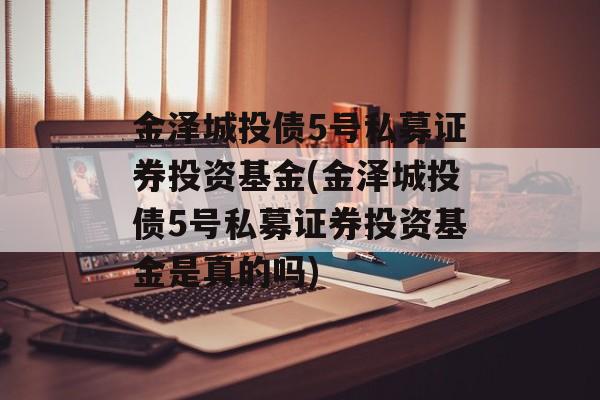 金泽城投债5号私募证券投资基金(金泽城投债5号私募证券投资基金是真的吗)